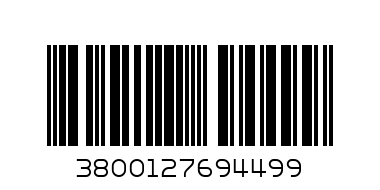 3800127694499